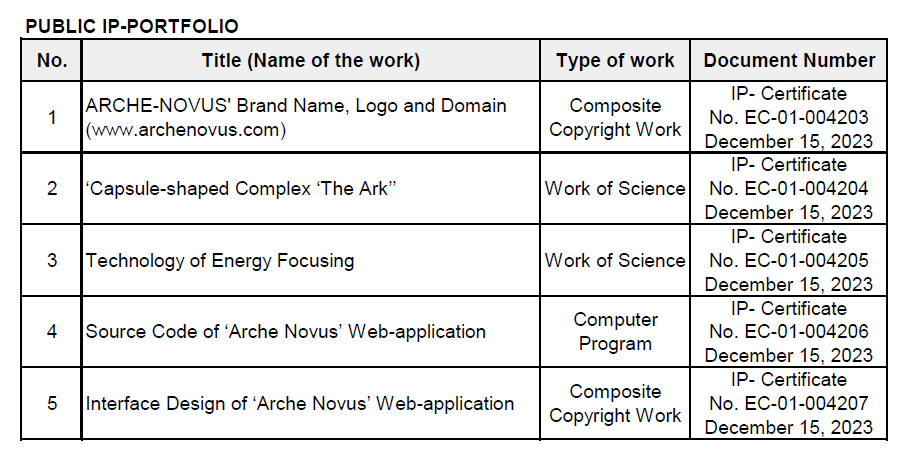 PUBLIC IP-PORTFOLIO

| No. | Title (Name of the work) | Type of work | Document Number |
|---|---|---|---|
| 1 | ARCHE-NOVUS' Brand Name, Logo and Domain (www.archenovus.com) | Composite Copyright Work | IP- Certificate No. EC-01-004203 December 15, 2023 |
| 2 | ‘Capsule-shaped Complex ‘The Ark” | Work of Science | IP- Certificate No. EC-01-004204 December 15, 2023 |
| 3 | Technology of Energy Focusing | Work of Science | IP- Certificate No. EC-01-004205 December 15, 2023 |
| 4 | Source Code of ‘Arche Novus’ Web-application | Computer Program | IP- Certificate No. EC-01-004206 December 15, 2023 |
| 5 | Interface Design of ‘Arche Novus’ Web-application | Composite Copyright Work | IP- Certificate No. EC-01-004207 December 15, 2023 |